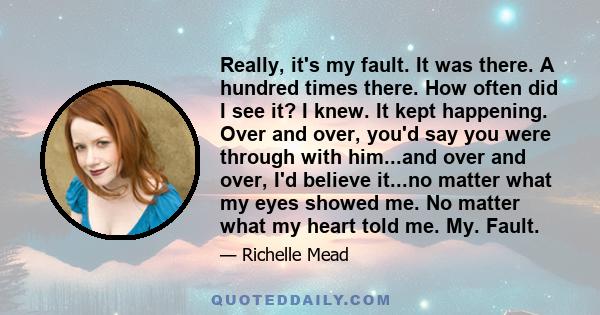 Really, it's my fault. It was there. A hundred times there. How often did I see it? I knew. It kept happening. Over and over, you'd say you were through with him...and over and over, I'd believe it...no matter what my eyes showed me. No matter what my heart told me. My. Fault.

— Richelle Mead

QUOTEDDAILY.COM